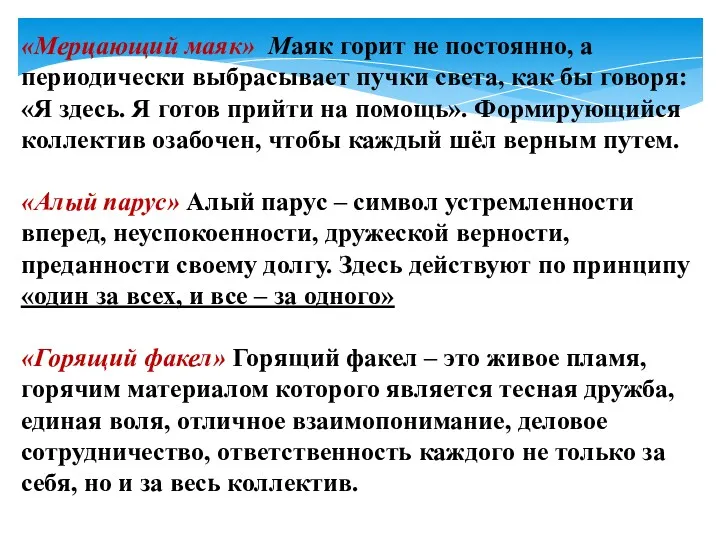 «Мерцающий маяк» Маяк горит не постоянно, а периодически выбрасывает пучки света, как бы говоря: «Я здесь. Я готов прийти на помощь». Формирующийся коллектив озабочен, чтобы каждый шёл верным путем.

«Алый парус» Алый парус – символ устремленности вперед, неуспокоенности, дружеской верности, преданности своему долгу. Здесь действуют по принципу «один за всех, и все – за одного»

«Горящий факел» Горящий факел – это живое пламя, горячим материалом которого является тесная дружба, единая воля, отличное взаимопонимание, деловое сотрудничество, ответственность каждого не только за себя, но и за весь коллектив.